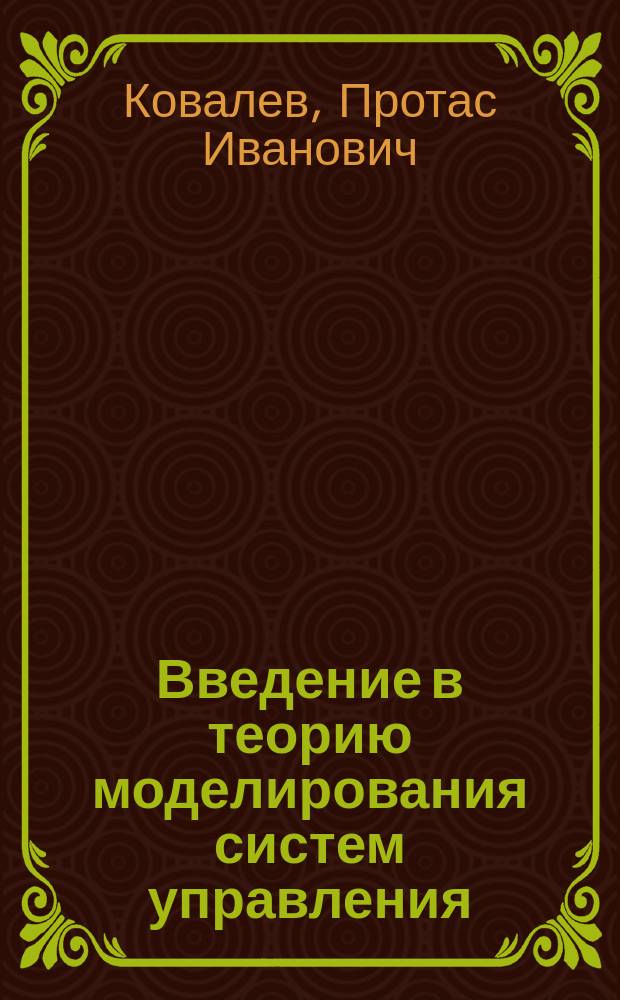 Ковалев, Протас Иванович

Введение в теорию моделирования систем управления